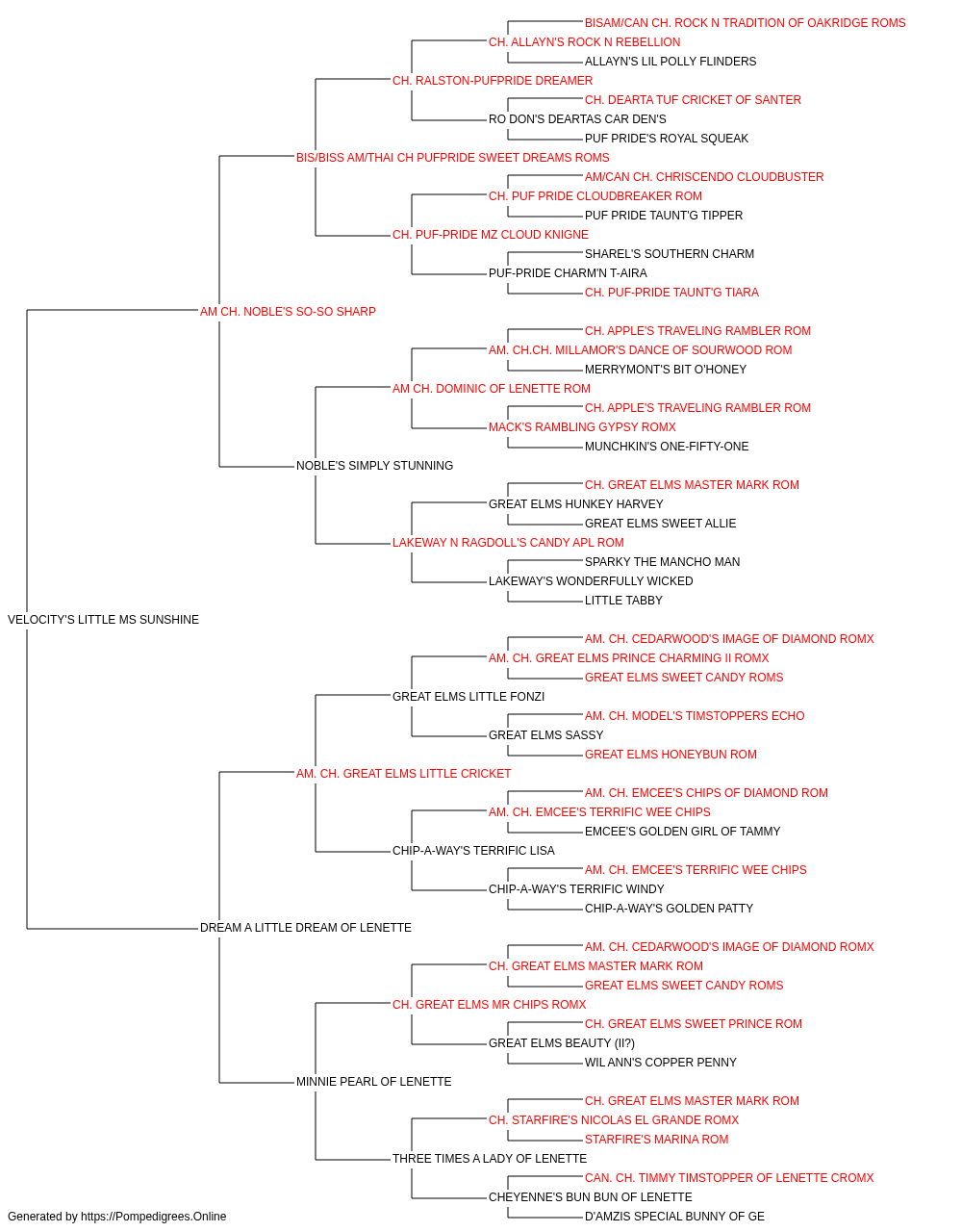 BISAM/CAN CH. ROCK N TRADITION OF OAKRIDGE ROMS
CH. ALLAYN'S ROCK N REBELLION
ALLAYN'S LIL POLLY FLINDERS
CH. RALSTON-PUFPRIDE DREAMER
CH. DEARTA TUF CRICKET OF SANTER
RO DON'S DEARTAS CAR DEN'S
PUF PRIDE'S ROYAL SQUEAK
BIS/BISS AM/THAI CH PUFPRIDE SWEET DREAMS ROMS
AM/CAN CH. CHRISCENDO CLOUDBUSTER
CH. PUF PRIDE CLOUDBREAKER ROM
PUF PRIDE TAUNT'G TIPPER
CH. PUF-PRIDE MZ CLOUD KNIGNE
SHAREL'S SOUTHERN CHARM
PUF-PRIDE CHARM'N T-AIRA
CH. PUF-PRIDE TAUNT'G TIARA
AM CH. NOBLE'S SO-SO SHARP
CH. APPLE'S TRAVELING RAMBLER ROM
AM. CH.CH. MILLAMOR'S DANCE OF SOURWOOD ROM
MERRYMONT'S BIT O'HONEY
AM CH. DOMINIC OF LENETTE ROM
CH. APPLE'S TRAVELING RAMBLER ROM
MACK'S RAMBLING GYPSY ROMX
MUNCHKIN'S ONE-FIFTY-ONE
NOBLE'S SIMPLY STUNNING
CH. GREAT ELMS MASTER MARK ROM
GREAT ELMS HUNKEY HARVEY
GREAT ELMS SWEET ALLIE
LAKEWAY N RAGDOLL'S CANDY APL ROM
SPARKY THE MANCHO MAN
LAKEWAY'S WONDERFULLY WICKED
LITTLE TABBY
VELOCITY'S LITTLE MS SUNSHINE
AM. CH. CEDARWOOD'S IMAGE OF DIAMOND ROMX
AM. CH. GREAT ELMS PRINCE CHARMING II ROMX
GREAT ELMS SWEET CANDY ROMS
GREAT ELMS LITTLE FONZI
AM. CH. MODEL'S TIMSTOPPERS ECHO
GREAT ELMS SASSY
GREAT ELMS HONEYBUN ROM
AM. CH. GREAT ELMS LITTLE CRICKET
AM. CH. EMCEE'S CHIPS OF DIAMOND ROM
AM. CH. EMCEE'S TERRIFIC WEE CHIPS
EMCEE'S GOLDEN GIRL OF TAMMY
CHIP-A-WAY'S TERRIFIC LISA
AM. CH. EMCEE'S TERRIFIC WEE CHIPS
CHIP-A-WAY'S TERRIFIC WINDY
CHIP-A-WAY'S GOLDEN PATTY
DREAM A LITTLE DREAM OF LENETTE
AM. CH. CEDARWOOD'S IMAGE OF DIAMOND ROMX
CH. GREAT ELMS MASTER MARK ROM
GREAT ELMS SWEET CANDY ROMS
CH. GREAT ELMS MR CHIPS ROMX
CH. GREAT ELMS SWEET PRINCE ROM
GREAT ELMS BEAUTY (II?)
WIL ANN'S COPPER PENNY
MINNIE PEARL OF LENETTE
CH. GREAT ELMS MASTER MARK ROM
CH. STARFIRE'S NICOLAS EL GRANDE ROMX
STARFIRE'S MARINA ROM
THREE TIMES A LADY OF LENETTE
CAN. CH. TIMMY TIMSTOPPER OF LENETTE CROMX
CHEYENNE'S BUN BUN OF LENETTE
D'AMZIS SPECIAL BUNNY OF GE
Generated by https://Pompedigrees.Online